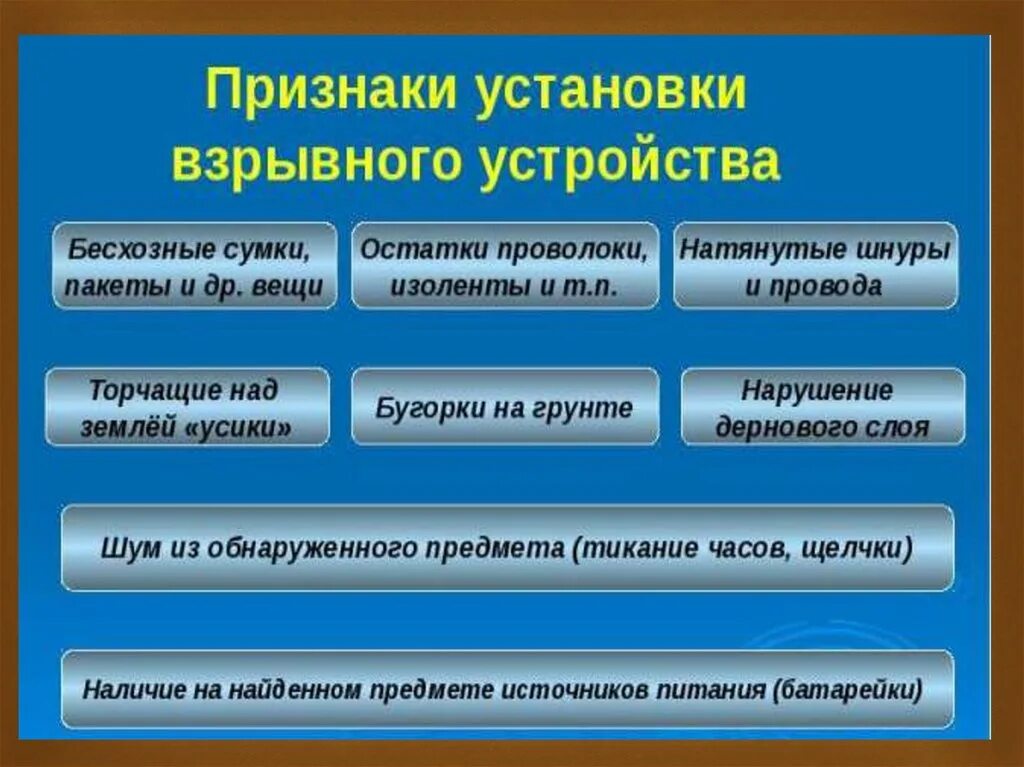 Признаки установки взрывного устройства

Бесхозные сумки, пакеты и др. вещи

Остатки проволоки, изоленты и т.п.

Натянутые шнуры и провода

Торчащие над землёй «усики»

Бугорки на грунте

Нарушение дернового слоя

Шум из обнаруженного предмета (тикание часов, щелчки)

Наличие на найденном предмете источников питания (батарейки)